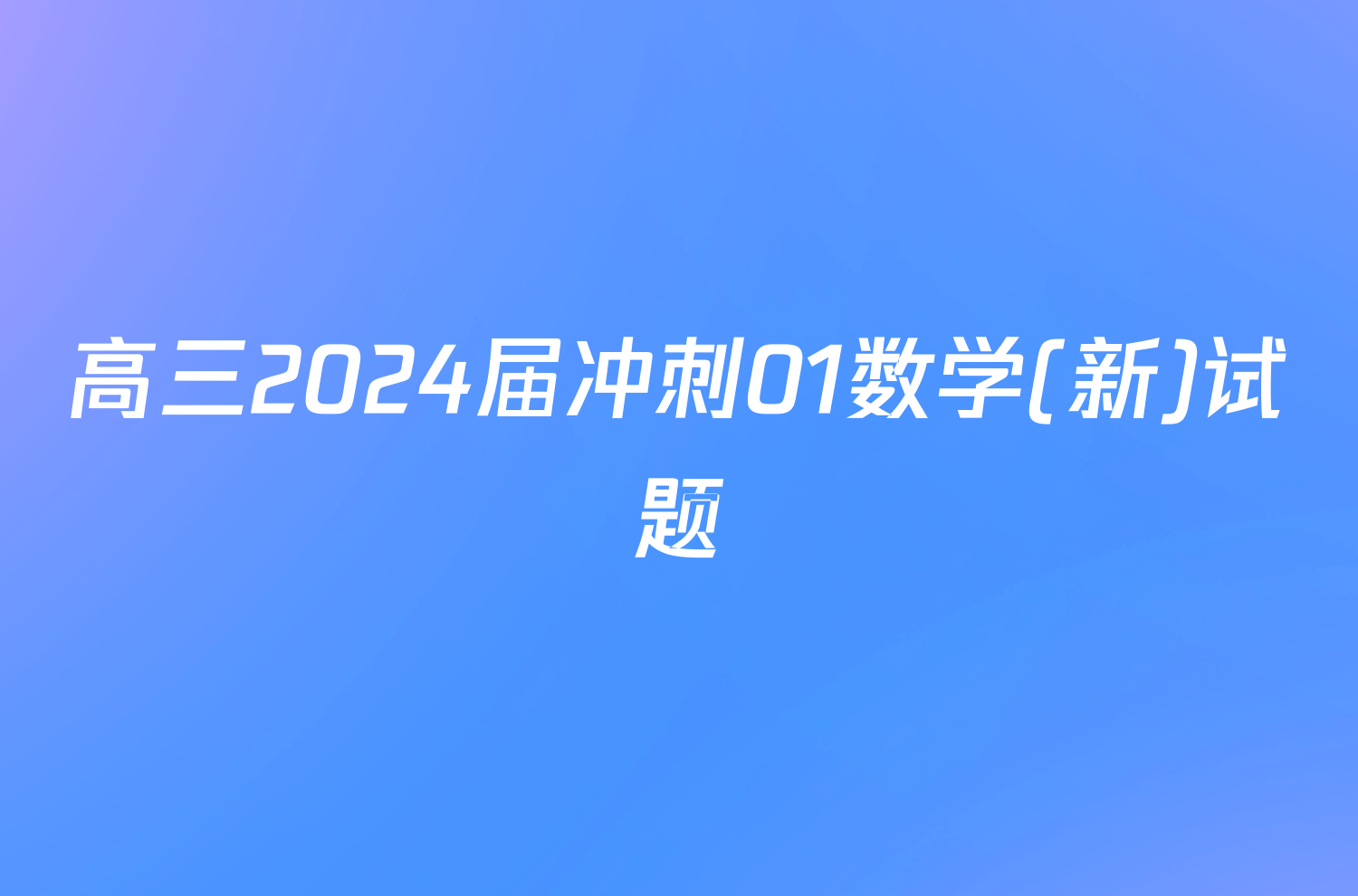 高三2024届冲刺01数学(新)试题